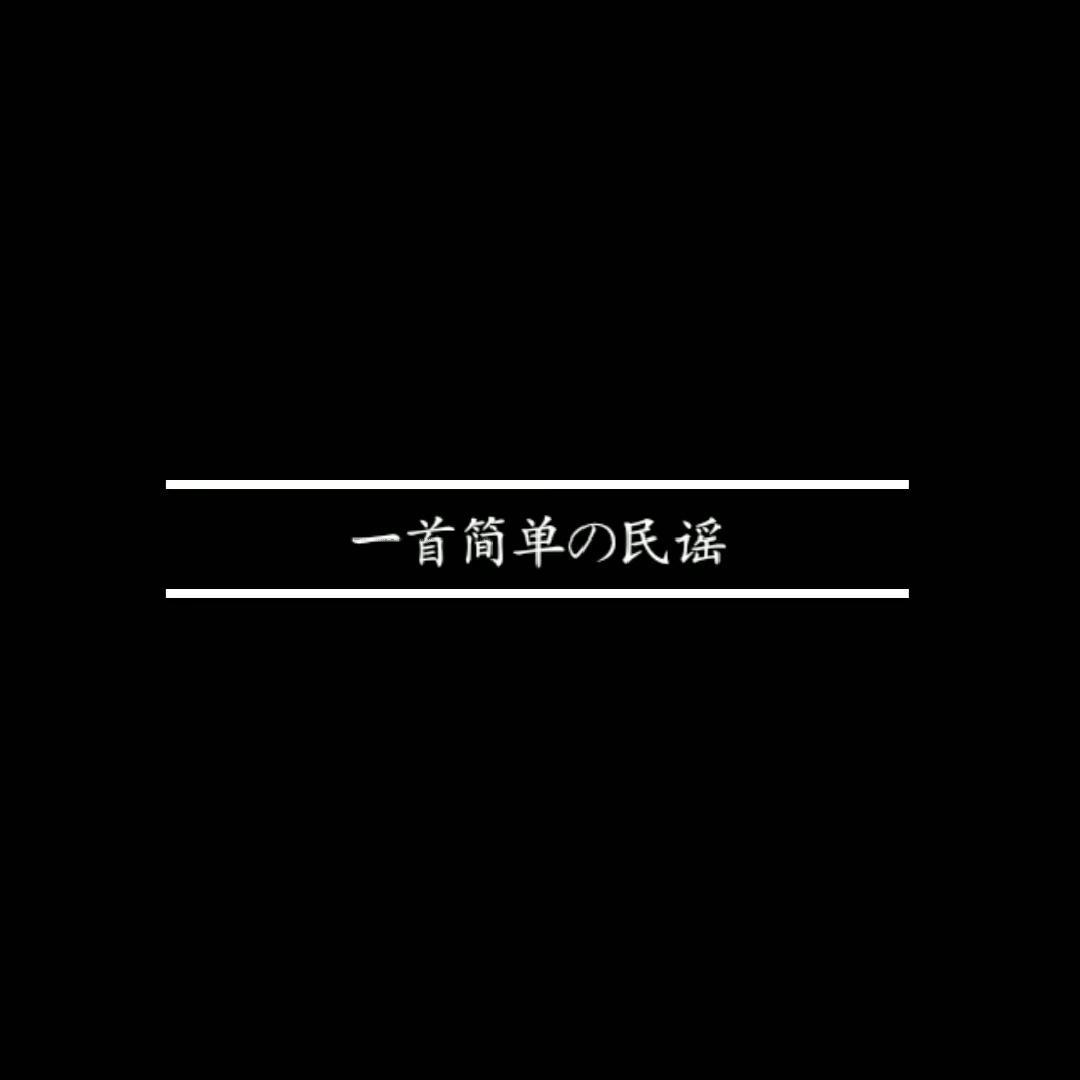 一首简单の民谣